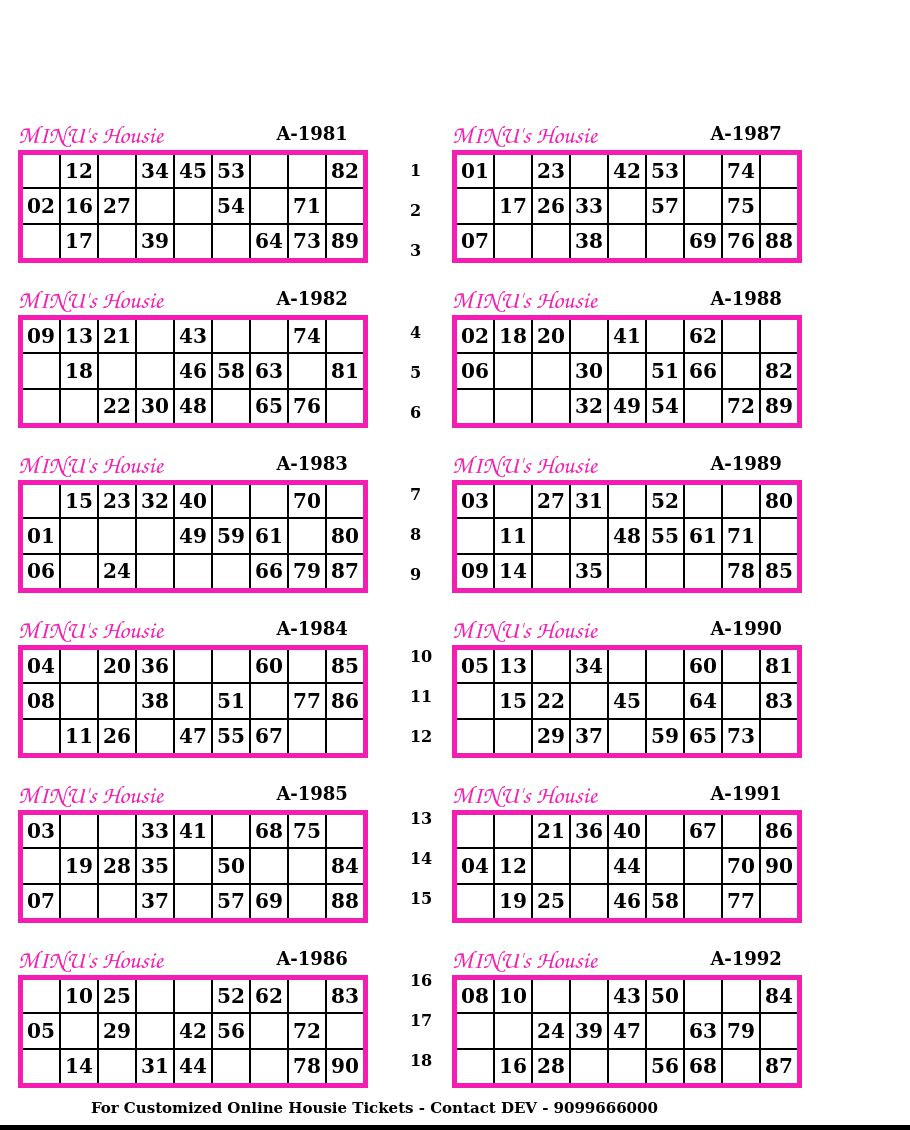 MINU's Housie A-1981

|  | 12 |  | 34 | 45 | 53 |  |  | 82 |
|---|---|---|---|---|---|---|---|---|
| 02 | 16 | 27 |  |  | 54 |  | 71 |  |
|  | 17 |  | 39 |  |  | 64 | 73 | 89 |

MINU's Housie A-1982

| 09 | 13 | 21 |  | 43 |  |  | 74 |  |
|---|---|---|---|---|---|---|---|---|
|  | 18 |  |  | 46 | 58 | 63 |  | 81 |
|  |  | 22 | 30 | 48 |  | 65 | 76 |  |

MINU's Housie A-1983

|  | 15 | 23 | 32 | 40 |  |  | 70 |  |
|---|---|---|---|---|---|---|---|---|
| 01 |  |  |  | 49 | 59 | 61 |  | 80 |
| 06 |  | 24 |  |  |  | 66 | 79 | 87 |

MINU's Housie A-1984

| 04 |  | 20 | 36 |  |  | 60 |  | 85 |
|---|---|---|---|---|---|---|---|---|
| 08 |  |  | 38 |  | 51 |  | 77 | 86 |
|  | 11 | 26 |  | 47 | 55 | 67 |  |  |

MINU's Housie A-1985

| 03 |  |  | 33 | 41 |  | 68 | 75 |  |
|---|---|---|---|---|---|---|---|---|
|  | 19 | 28 | 35 |  | 50 |  |  | 84 |
| 07 |  |  | 37 |  | 57 | 69 |  | 88 |

MINU's Housie A-1986

|  | 10 | 25 |  |  | 52 | 62 |  | 83 |
|---|---|---|---|---|---|---|---|---|
| 05 |  | 29 |  | 42 | 56 |  | 72 |  |
|  | 14 |  | 31 | 44 |  |  | 78 | 90 |

1
2
3
4
5
6
7
8
9
10
11
12
13
14
15
16
17
18

MINU's Housie A-1987

| 01 |  | 23 |  | 42 | 53 |  | 74 |  |
|---|---|---|---|---|---|---|---|---|
|  | 17 | 26 | 33 |  | 57 |  | 75 |  |
| 07 |  |  | 38 |  |  | 69 | 76 | 88 |

MINU's Housie A-1988

| 02 | 18 | 20 |  | 41 |  | 62 |  |  |
|---|---|---|---|---|---|---|---|---|
| 06 |  |  | 30 |  | 51 | 66 |  | 82 |
|  |  |  | 32 | 49 | 54 |  | 72 | 89 |

MINU's Housie A-1989

| 03 |  | 27 | 31 |  | 52 |  |  | 80 |
|---|---|---|---|---|---|---|---|---|
|  | 11 |  |  | 48 | 55 | 61 | 71 |  |
| 09 | 14 |  | 35 |  |  |  | 78 | 85 |

MINU's Housie A-1990

| 05 | 13 |  | 34 |  |  | 60 |  | 81 |
|---|---|---|---|---|---|---|---|---|
|  | 15 | 22 |  | 45 |  | 64 |  | 83 |
|  |  | 29 | 37 |  | 59 | 65 | 73 |  |

MINU's Housie A-1991

|  |  | 21 | 36 | 40 |  | 67 |  | 86 |
|---|---|---|---|---|---|---|---|---|
| 04 | 12 |  |  | 44 |  |  | 70 | 90 |
|  | 19 | 25 |  | 46 | 58 |  | 77 |  |

MINU's Housie A-1992

| 08 | 10 |  |  | 43 | 50 |  |  | 84 |
|---|---|---|---|---|---|---|---|---|
|  |  | 24 | 39 | 47 |  | 63 | 79 |  |
|  | 16 | 28 |  |  | 56 | 68 |  | 87 |

For Customized Online Housie Tickets - Contact DEV - 9099666000